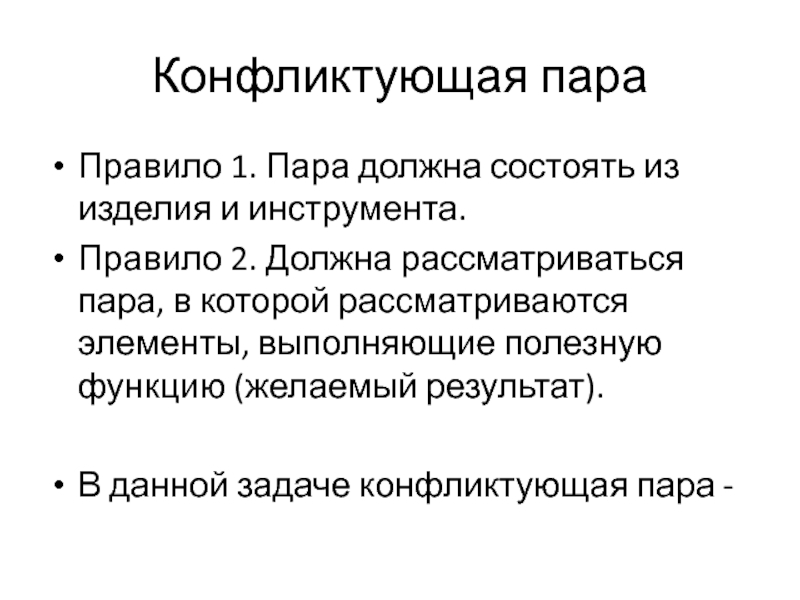 Конфликтующая пара

• Правило 1. Пара должна состоять из изделия и инструмента.

• Правило 2. Должна рассматриваться пара, в которой рассматриваются элементы, выполняющие полезную функцию (желаемый результат).

• В данной задаче конфликтующая пара -